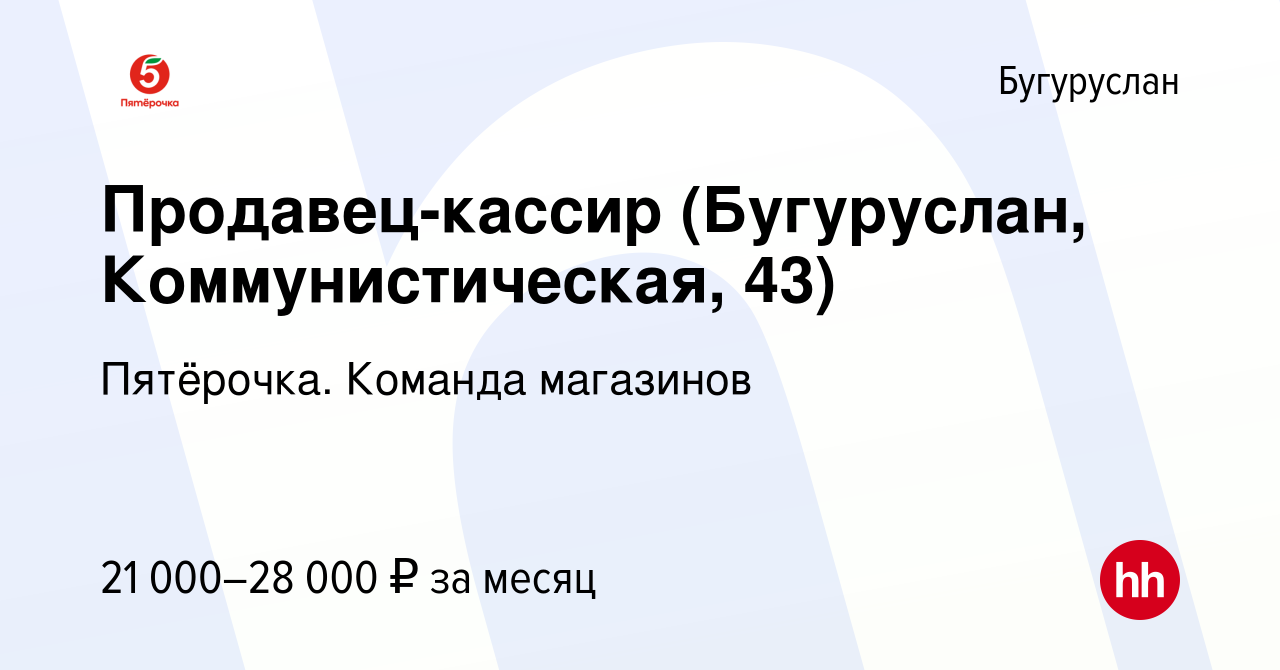 5
Пятёрочка

Бугуруслан

Продавец-кассир (Бугуруслан, Коммунистическая, 43)

Пятёрочка. Команда магазинов

21 000–28 000 ₽ за месяц

hh